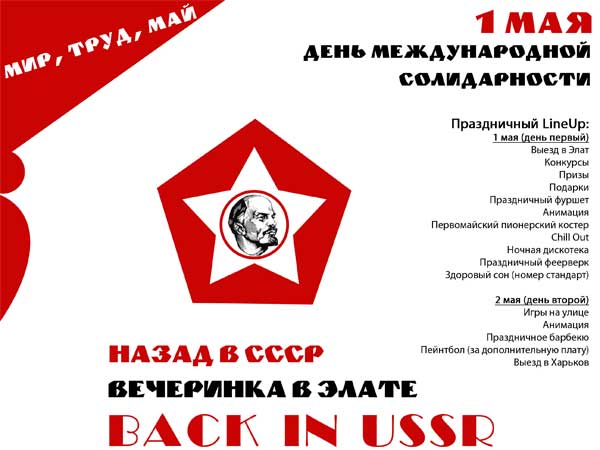 МИР, ТРУД, МАЙ

1 МАЯ
ДЕНЬ МЕЖДУНАРОДНОЙ СОЛИДАРНОСТИ

Праздничный LineUp:
1 мая (день первый)
Выезд в Элат
Конкурсы
Призы
Подарки
Праздничный фуршет
Анимация
Первомайский пионерский костер
Chill Out
Ночная дискотека
Праздничный феерверк
Здоровый сон (номер стандарт)

2 мая (день второй)
Игры на улице
Анимация
Праздничное барбекю
Пейнтбол (за дополнительную плату)
Выезд в Харьков

НАЗАД В СССР
ВЕЧЕРИНКА В ЭЛАТЕ
BACK IN USSR